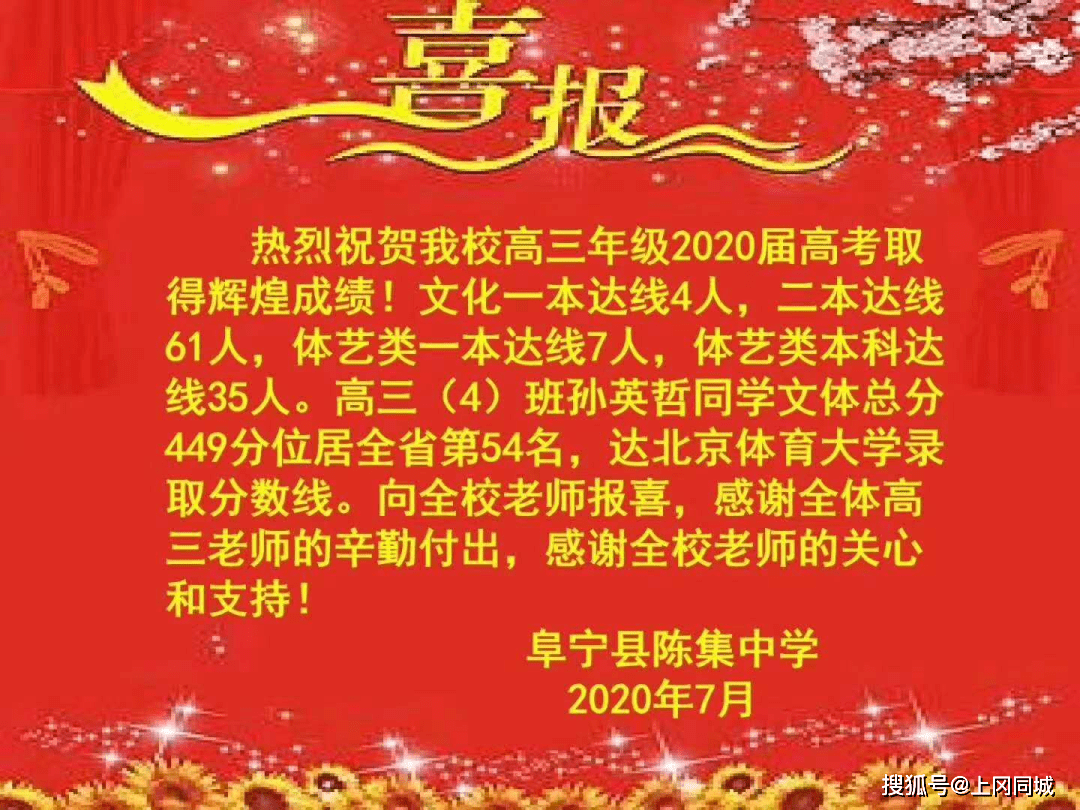 喜报

热烈祝贺我校高三年级2020届高考取得辉煌成绩！文化一本达线4人，二本达线61人，体艺类一本达线7人，体艺类本科达线35人。高三（4）班孙英哲同学文体总分449分位居全省第54名，达北京体育大学录取分数线。向全校老师报喜，感谢全体高三老师的辛勤付出，感谢全校老师的关心和支持！

阜宁县陈集中学
2020年7月

搜狐号@上冈同城